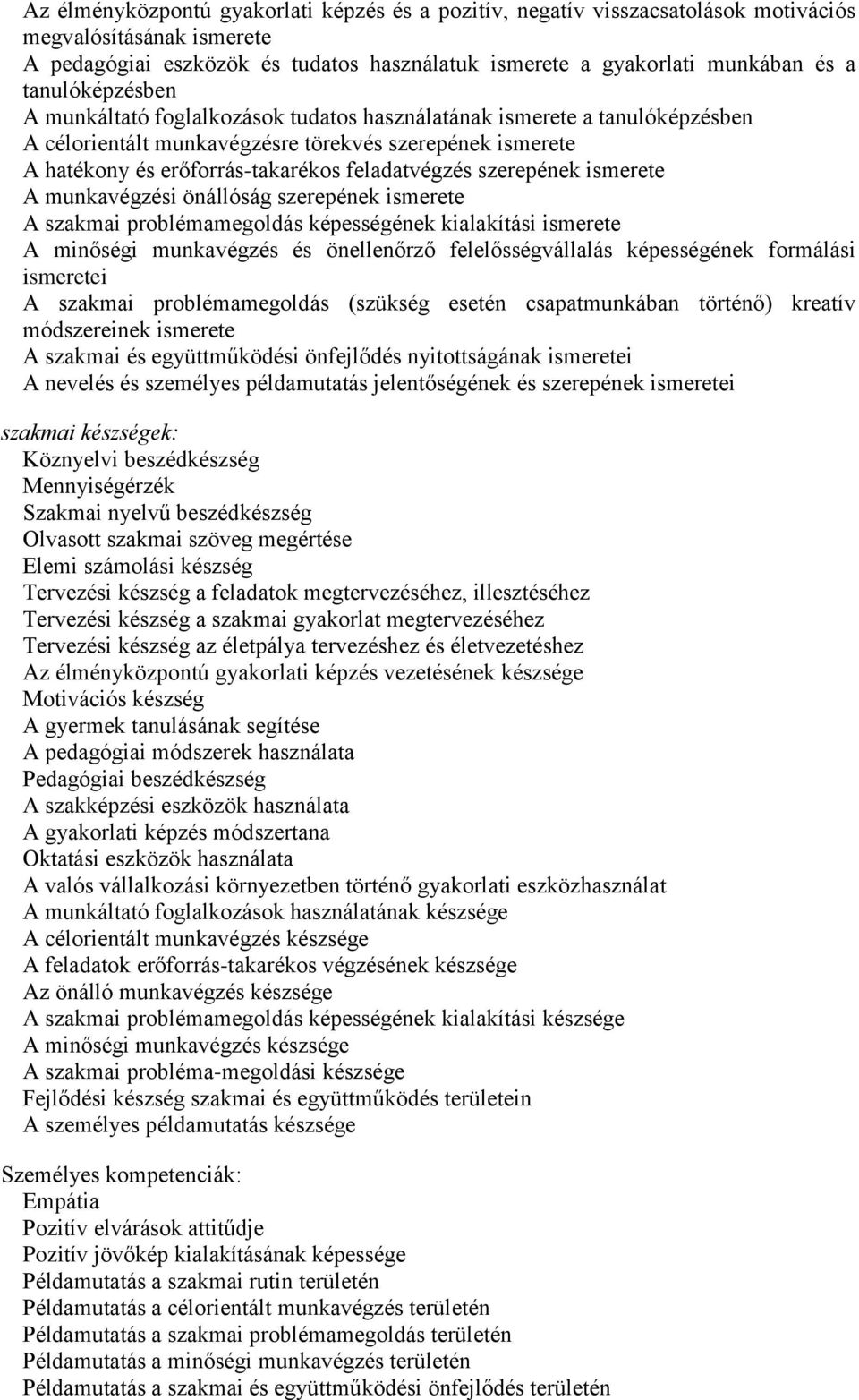 Az élményközpontú gyakorlati képzés és a pozitív, negatív visszacsatolások motivációs megvalósításának ismerete
A pedagógiai eszközök és tudatos használatuk ismerete a gyakorlati munkában és a tanulóképzésben
A munkáltató foglalkozások tudatos használatának ismerete a tanulóképzésben
A célorientált munkavégzésre törekvés szerepének ismerete
A hatékony és erőforrás-takarékos feladatvégzés szerepének ismerete
A munkavégzési önállóság szerepének ismerete
A szakmai problémamegoldás képességének kialakítási ismerete
A minőségi munkavégzés és önellenőrző felelősségvállalás képességének formálási ismeretei
A szakmai problémamegoldás (szükség esetén csapatmunkában történő) kreatív módszereinek ismerete
A szakmai és együttműködési önfejlődés nyitottságának ismeretei
A nevelés és személyes példamutatás jelentőségének és szerepének ismeretei

szakmai készségek:
Köznyelvi beszédkészség
Mennyiségérzék
Szakmai nyelvű beszédkészség
Olvasott szakmai szöveg megértése
Elemi számolási készség
Tervezési készség a feladatok megtervezéséhez, illesztéséhez
Tervezési készség a szakmai gyakorlat megtervezéséhez
Tervezési készség az életpálya tervezéshez és életvezetéshez
Az élményközpontú gyakorlati képzés vezetésének készsége
Motivációs készség
A gyermek tanulásának segítése
A pedagógiai módszerek használata
Pedagógiai beszédkészség
A szakképzési eszközök használata
A gyakorlati képzés módszertana
Oktatási eszközök használata
A valós vállalkozási környezetben történő gyakorlati eszközhasználat
A munkáltató foglalkozások használatának készsége
A célorientált munkavégzés készsége
A feladatok erőforrás-takarékos végzésének készsége
Az önálló munkavégzés készsége
A szakmai problémamegoldás képességének kialakítási készsége
A minőségi munkavégzés készsége
A szakmai probléma-megoldási készsége
Fejlődési készség szakmai és együttműködés területein
A személyes példamutatás készsége

Személyes kompetenciák:
Empátia
Pozitív elvárások attitűdje
Pozitív jövőkép kialakításának képessége
Példamutatás a szakmai rutin területén
Példamutatás a célorientált munkavégzés területén
Példamutatás a szakmai problémamegoldás területén
Példamutatás a minőségi munkavégzés területén
Példamutatás a szakmai és együttműködési önfejlődés területén